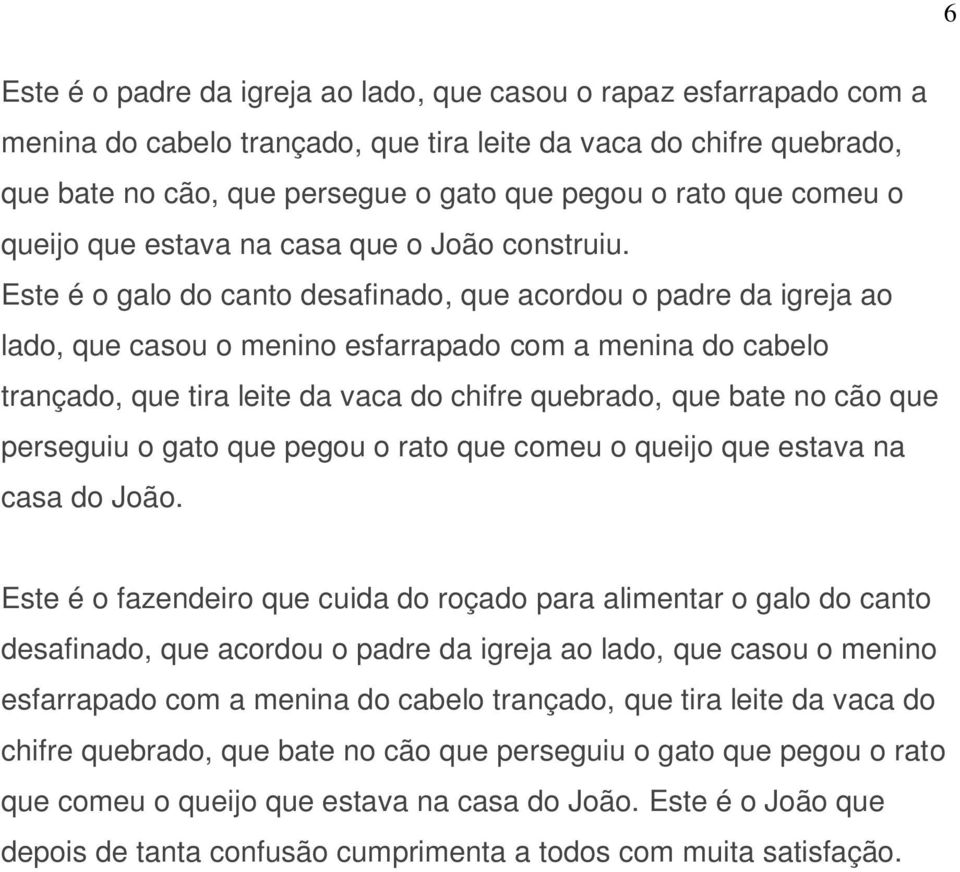 6

Este é o padre da igreja ao lado, que casou o rapaz esfarrapado com a menina do cabelo trançado, que tira leite da vaca do chifre quebrado, que bate no cão, que persegue o gato que pegou o rato que comeu o queijo que estava na casa que o João construiu.
Este é o galo do canto desafinado, que acordou o padre da igreja ao lado, que casou o menino esfarrapado com a menina do cabelo trançado, que tira leite da vaca do chifre quebrado, que bate no cão que perseguiu o gato que pegou o rato que comeu o queijo que estava na casa do João.

Este é o fazendeiro que cuida do roçado para alimentar o galo do canto desafinado, que acordou o padre da igreja ao lado, que casou o menino esfarrapado com a menina do cabelo trançado, que tira leite da vaca do chifre quebrado, que bate no cão que perseguiu o gato que pegou o rato que comeu o queijo que estava na casa do João. Este é o João que depois de tanta confusão cumprimenta a todos com muita satisfação.